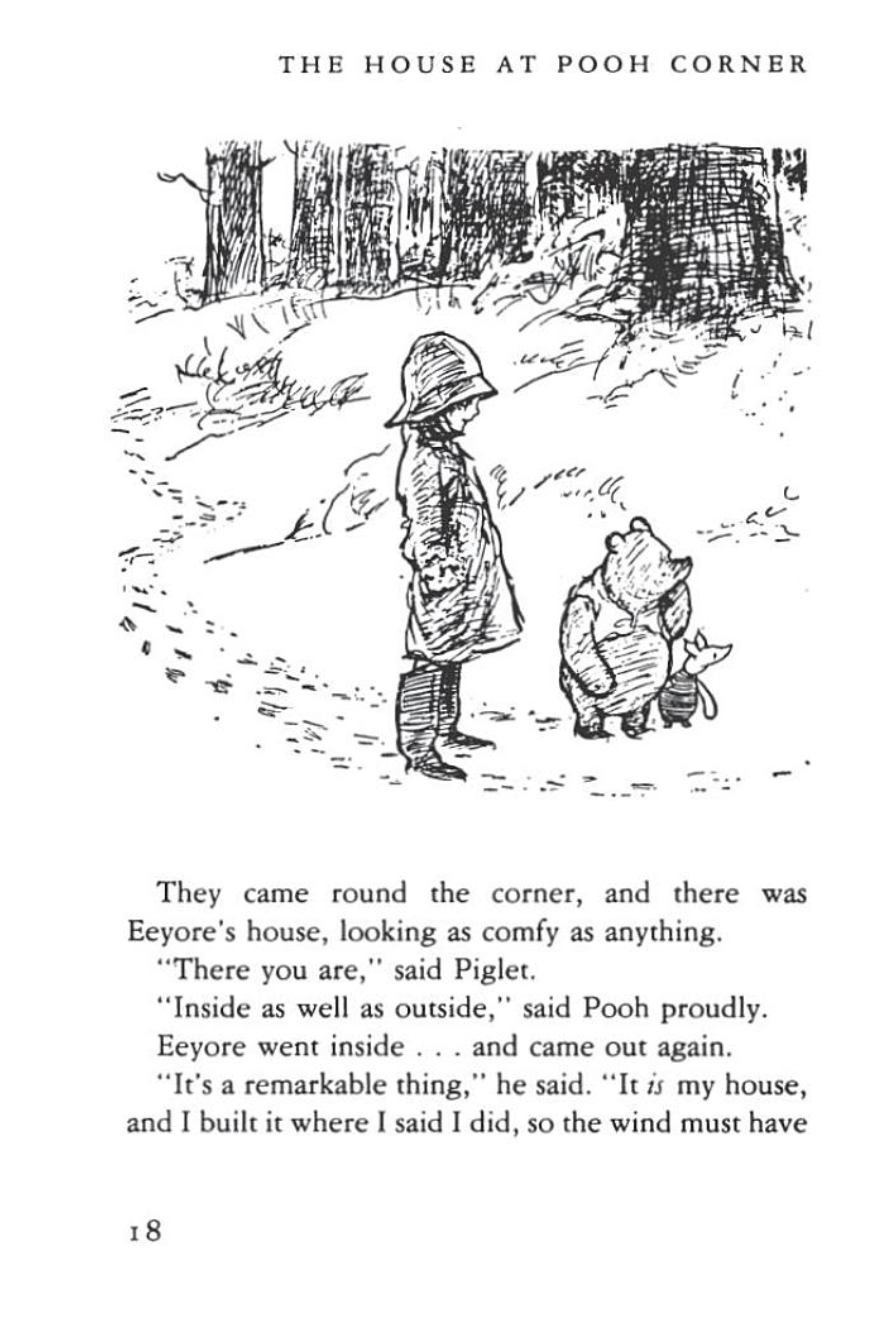 THE HOUSE AT POOH CORNER

They came round the corner, and there was Eeyore's house, looking as comfy as anything.

"There you are," said Piglet.

"Inside as well as outside," said Pooh proudly.

Eeyore went inside . . . and came out again.

"It's a remarkable thing," he said. "It is my house, and I built it where I said I did, so the wind must have

18